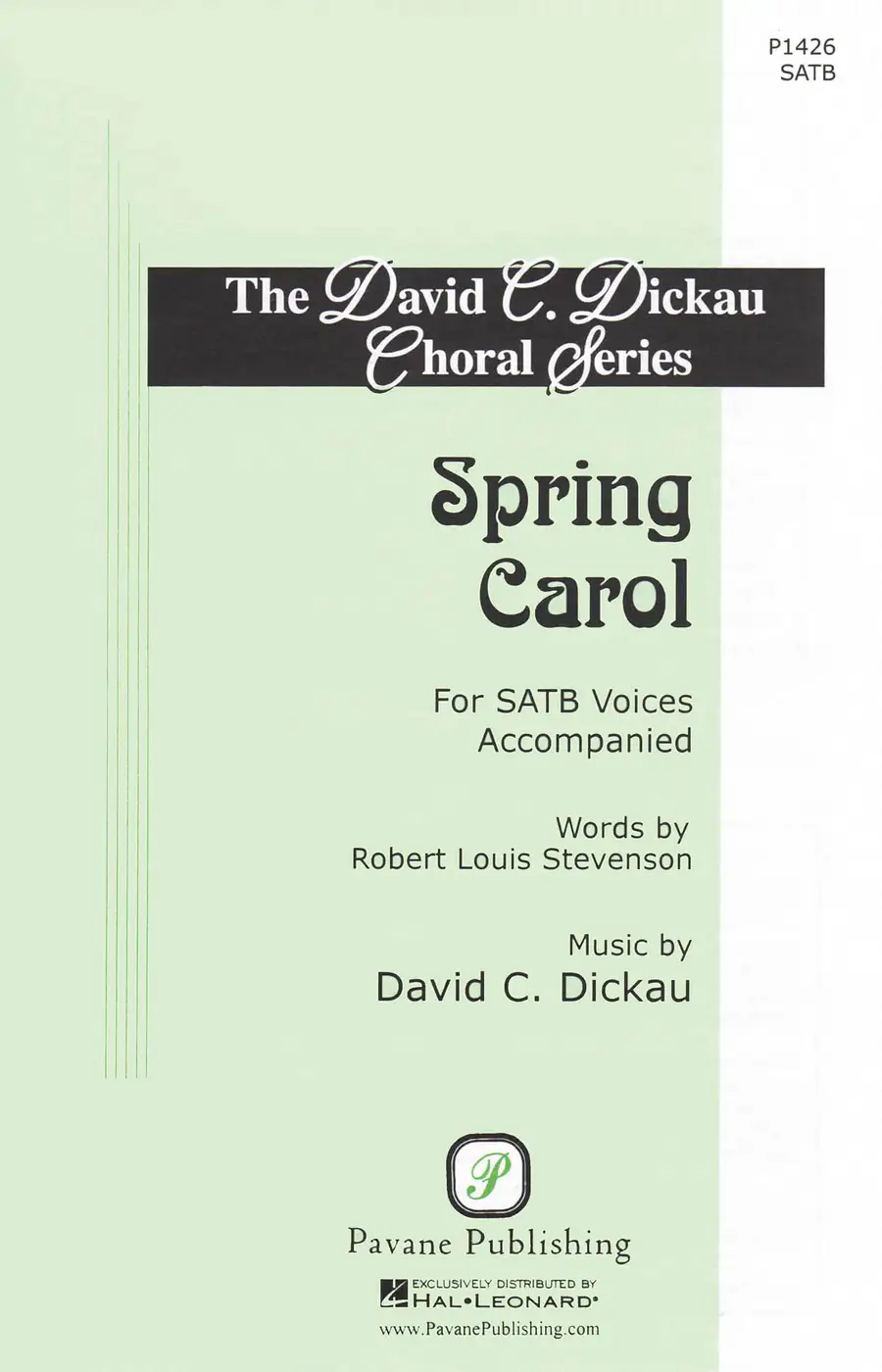 P1426
SATB

The David C. Dickau
Choral Series

Spring
Carol

For SATB Voices
Accompanied

Words by
Robert Louis Stevenson

Music by
David C. Dickau

P

Pavane Publishing

EXCLUSIVELY DISTRIBUTED BY
HAL•LEONARD®

www.PavanePublishing.com